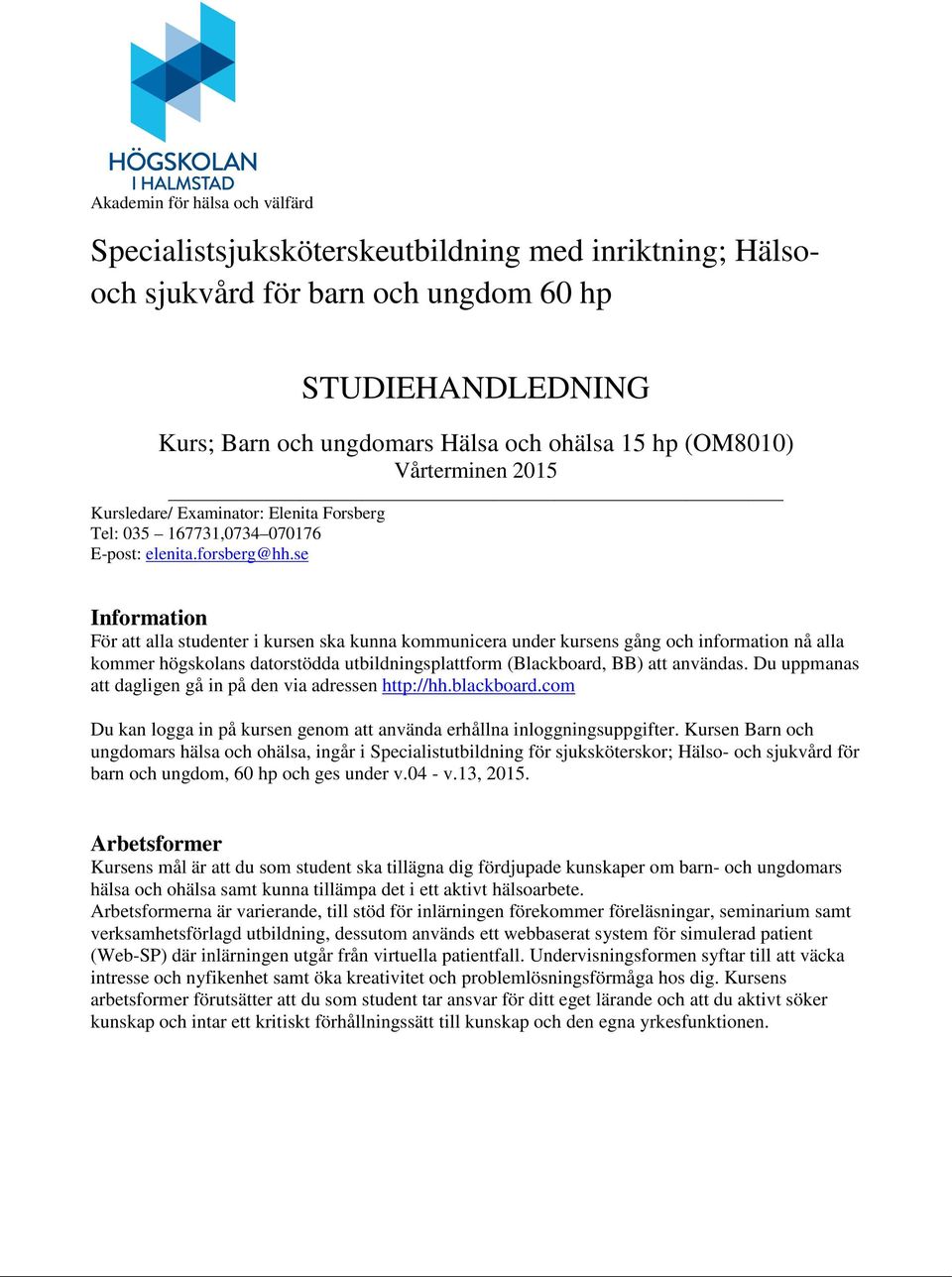 HÖGSKOLAN
I HALMSTAD
Akademin för hälsa och välfärd

Specialistsjuksköterskeutbildning med inriktning; Hälso- och sjukvård för barn och ungdom 60 hp

STUDIEHANDLEDNING

Kurs; Barn och ungdomars Hälsa och ohälsa 15 hp (OM8010)
Vårterminen 2015

Kursledare/ Examinator: Elenita Forsberg
Tel: 035 – 167731,0734–070176
E-post: elenita.forsberg@hh.se

Information
För att alla studenter i kursen ska kunna kommunicera under kursens gång och information nå alla kommer högskolans datorstödda utbildningsplattform (Blackboard, BB) att användas. Du uppmanas att dagligen gå in på den via adressen http://hh.blackboard.com

Du kan logga in på kursen genom att använda erhållna inloggningsuppgifter. Kursen Barn och ungdomars hälsa och ohälsa, ingår i Specialistutbildning för sjuksköterskor; Hälso- och sjukvård för barn och ungdom, 60 hp och ges under v.04 - v.13, 2015.

Arbetsformer
Kursens mål är att du som student ska tillägna dig fördjupade kunskaper om barn- och ungdomars hälsa och ohälsa samt kunna tillämpa det i ett aktivt hälsoarbete.
Arbetsformerna är varierande, till stöd för inlärningen förekommer föreläsningar, seminarium samt verksamhetsförlagd utbildning, dessutom används ett webbaserat system för simulerad patient (Web-SP) där inlärningen utgår från virtuella patientfall. Undervisningsformen syftar till att väcka intresse och nyfikenhet samt öka kreativitet och problemlösningsförmåga hos dig. Kursens arbetsformer förutsätter att du som student tar ansvar för ditt eget lärande och att du aktivt söker kunskap och intar ett kritiskt förhållningssätt till kunskap och den egna yrkesfunktionen.